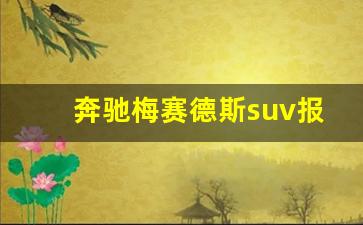 奔驰梅赛德斯suv报